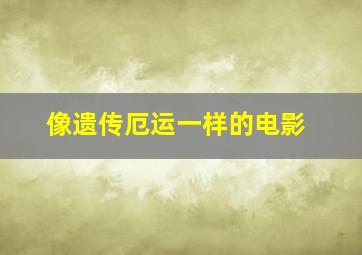 像遗传厄运一样的电影